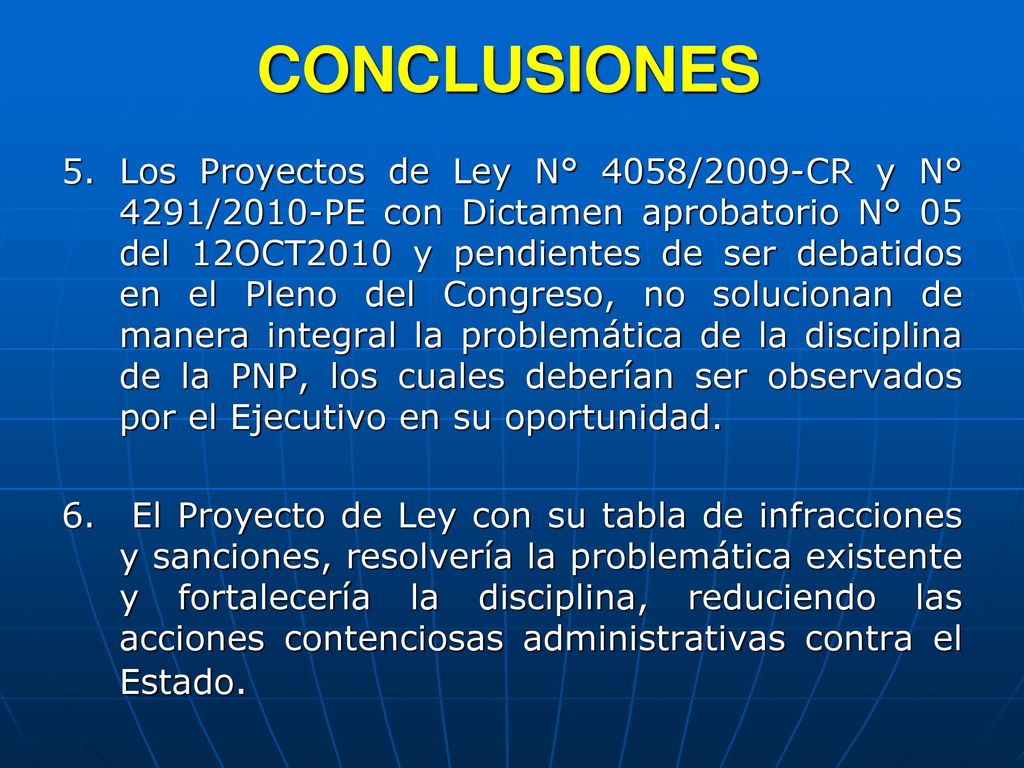 CONCLUSIONES

5. Los Proyectos de Ley N° 4058/2009-CR y N° 4291/2010-PE con Dictamen aprobatorio N° 05 del 12OCT2010 y pendientes de ser debatidos en el Pleno del Congreso, no solucionan de manera integral la problemática de la disciplina de la PNP, los cuales deberían ser observados por el Ejecutivo en su oportunidad.

6. El Proyecto de Ley con su tabla de infracciones y sanciones, resolvería la problemática existente y fortalecería la disciplina, reduciendo las acciones contenciosas administrativas contra el Estado.